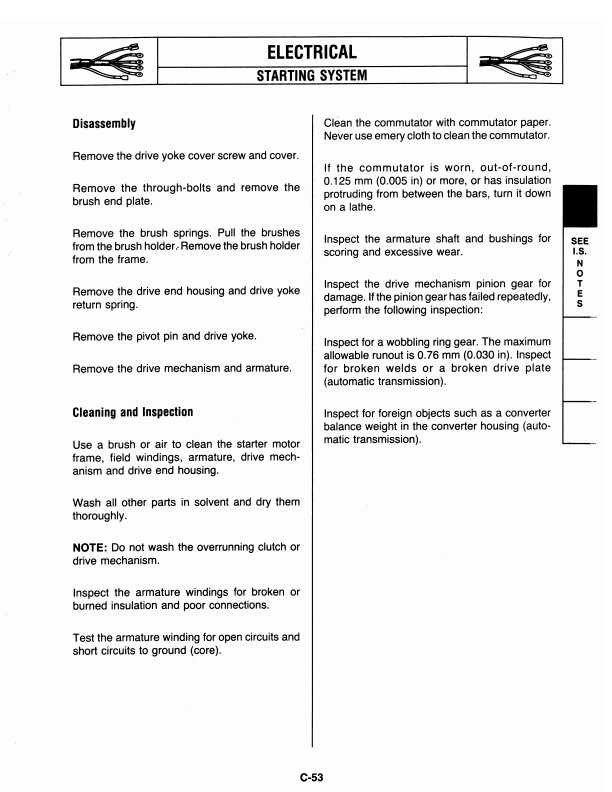 ELECTRICAL
STARTING SYSTEM

Disassembly

Remove the drive yoke cover screw and cover.

Remove the through-bolts and remove the brush end plate.

Remove the brush springs. Pull the brushes from the brush holder. Remove the brush holder from the frame.

Remove the drive end housing and drive yoke return spring.

Remove the pivot pin and drive yoke.

Remove the drive mechanism and armature.

Cleaning and Inspection

Use a brush or air to clean the starter motor frame, field windings, armature, drive mechanism and drive end housing.

Wash all other parts in solvent and dry them thoroughly.

NOTE: Do not wash the overrunning clutch or drive mechanism.

Inspect the armature windings for broken or burned insulation and poor connections.

Test the armature winding for open circuits and short circuits to ground (core).

Clean the commutator with commutator paper. Never use emery cloth to clean the commutator.

If the commutator is worn, out-of-round, 0.125 mm (0.005 in) or more, or has insulation protruding from between the bars, turn it down on a lathe.

Inspect the armature shaft and bushings for scoring and excessive wear.

Inspect the drive mechanism pinion gear for damage. If the pinion gear has failed repeatedly, perform the following inspection:

Inspect for a wobbling ring gear. The maximum allowable runout is 0.76 mm (0.030 in). Inspect for broken welds or a broken drive plate (automatic transmission).

Inspect for foreign objects such as a converter balance weight in the converter housing (automatic transmission).

SEE I.S. NOTES

C-53